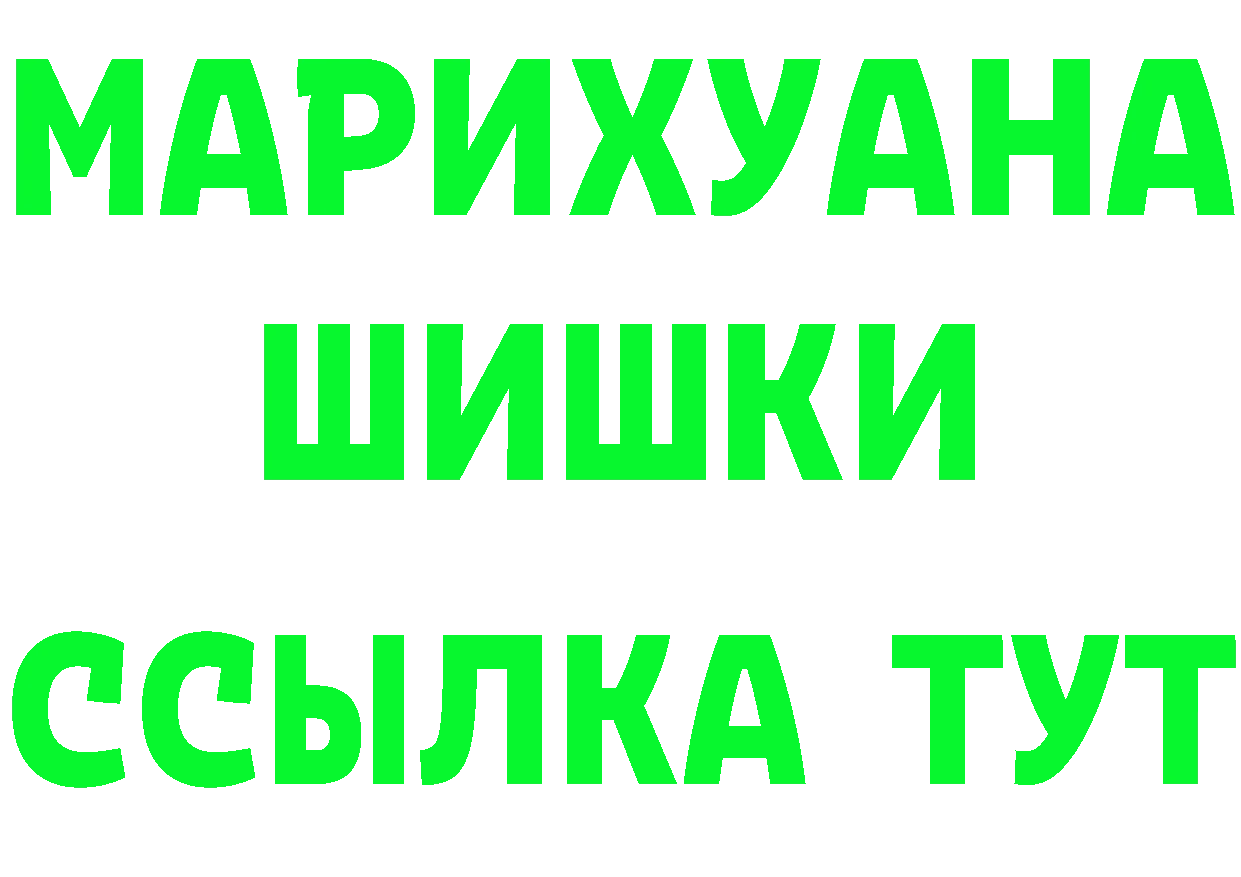 МАРИХУАНА
ШИШКИ
ССЫЛКА ТУТ